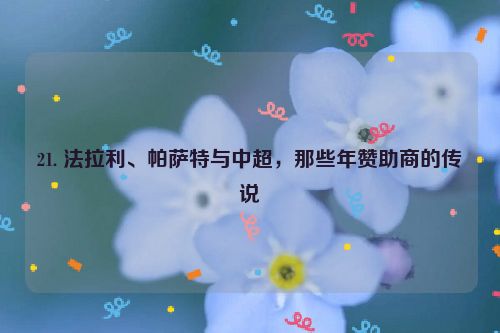 21. 法拉利、帕萨特与中超，那些年赞助商的传说